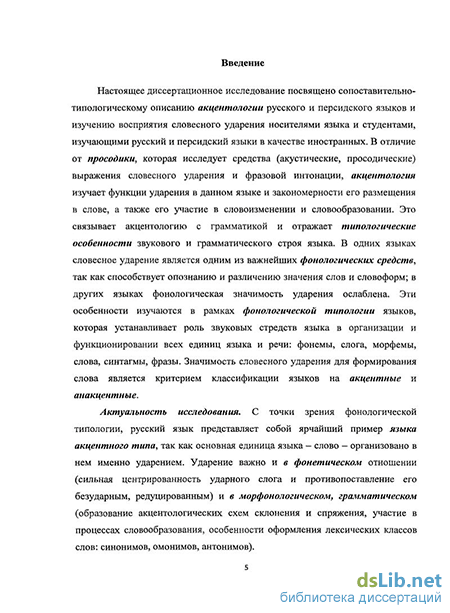 Введение

Настоящее диссертационное исследование посвящено сопоставительно-типологическому описанию акцентологии русского и персидского языков и изучению восприятия словесного ударения носителями языка и студентами, изучающими русский и персидский языки в качестве иностранных. В отличие от просодики, которая исследует средства (акустические, просодические) выражения словесного ударения и фразовой интонации, акцентология изучает функции ударения в данном языке и закономерности его размещения в слове, а также его участие в словоизменении и словообразовании. Это связывает акцентологию с грамматикой и отражает типологические особенности звукового и грамматического строя языка. В одних языках словесное ударение является одним из важнейших фонологических средств, так как способствует опознанию и различению значения слов и словоформ; в других языках фонологическая значимость ударения ослаблена. Эти особенности изучаются в рамках фонологической типологии языков, которая устанавливает роль звуковых стредств языка в организации и функционировании всех единиц языка и речи: фонемы, слога, морфемы, слова, синтагмы, фразы. Значимость словесного ударения для формирования слова является критерием классификации языков на акцентные и анакцентные.

Актуальность исследования. С точки зрения фонологической типологии, русский язык представляет собой ярчайший пример языка акцентного типа, так как основная единица языка – слово – организовано в нем именно ударением. Ударение важно и в фонетическом отношении (сильная центрированность ударного слога и противопоставление его безударным, редуцированным) и в морфонологическом, грамматическом (образование акцентологических схем склонения и спряжения, участие в процессах словообразования, особенности оформления лексических классов слов: синонимов, омонимов, антонимов).

5

dsLib.net
библиотека диссертаций